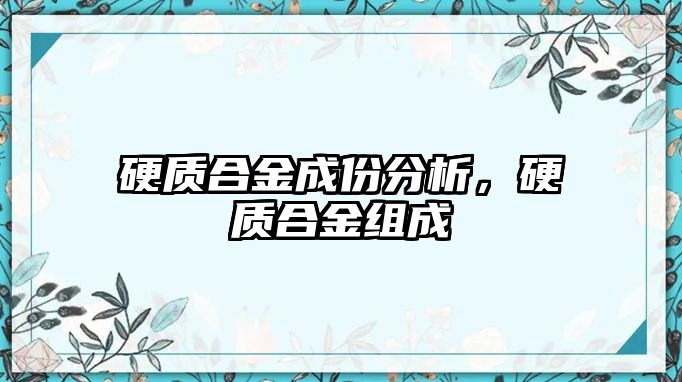 硬质合金成份分析，硬质合金组成